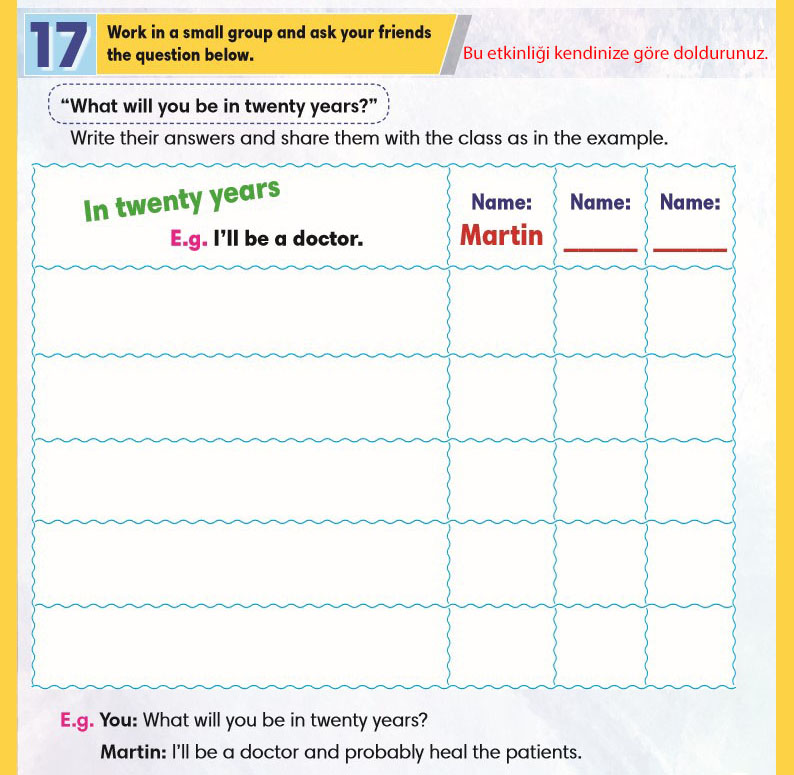 17 Work in a small group and ask your friends the question below.

Bu etkinliği kendinize göre doldurunuz.

"What will you be in twenty years?"

Write their answers and share them with the class as in the example.

| In twenty years E.g. I'll be a doctor. | Name: Martin | Name: ____ | Name: ____ |
|---|---|---|---|
| | | | |
| | | | |
| | | | |
| | | | |
| | | | |

E.g. You: What will you be in twenty years?

Martin: I'll be a doctor and probably heal the patients.